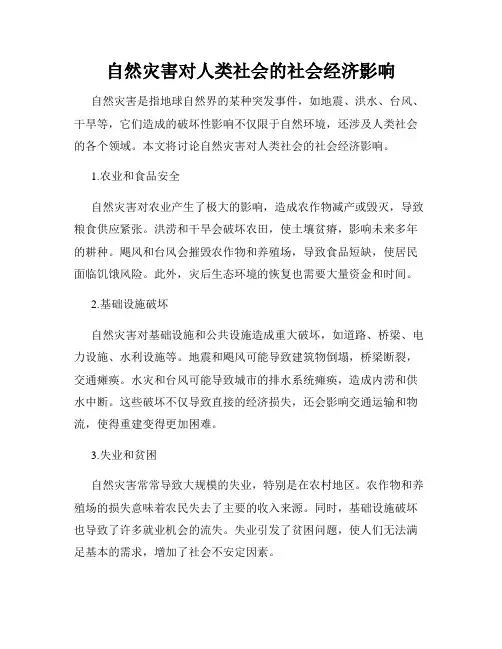 自然灾害对人类社会的社会经济影响

自然灾害是指地球自然界的某种突发事件，如地震、洪水、台风、干旱等，它们造成的破坏性影响不仅限于自然环境，还涉及人类社会的各个领域。本文将讨论自然灾害对人类社会的社会经济影响。

1.农业和食品安全

自然灾害对农业产生了极大的影响，造成农作物减产或毁灭，导致粮食供应紧张。洪涝和干旱会破坏农田，使土壤贫瘠，影响未来多年的耕种。飓风和台风会摧毁农作物和养殖场，导致食品短缺，使居民面临饥饿风险。此外，灾后生态环境的恢复也需要大量资金和时间。

2.基础设施破坏

自然灾害对基础设施和公共设施造成重大破坏，如道路、桥梁、电力设施、水利设施等。地震和飓风可能导致建筑物倒塌，桥梁断裂，交通瘫痪。水灾和台风可能导致城市的排水系统瘫痪，造成内涝和供水中断。这些破坏不仅导致直接的经济损失，还会影响交通运输和物流，使得重建变得更加困难。

3.失业和贫困

自然灾害常常导致大规模的失业，特别是在农村地区。农作物和养殖场的损失意味着农民失去了主要的收入来源。同时，基础设施破坏也导致了许多就业机会的流失。失业引发了贫困问题，使人们无法满足基本的需求，增加了社会不安定因素。